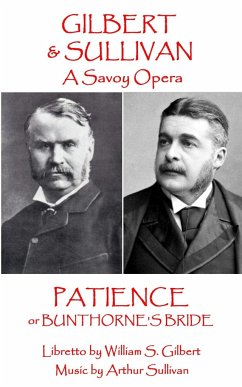 GILBERT
& SULLIVAN
A Savoy Opera

PATIENCE
or BUNTHORNE'S BRIDE

Libretto by William S. Gilbert
Music by Arthur Sullivan